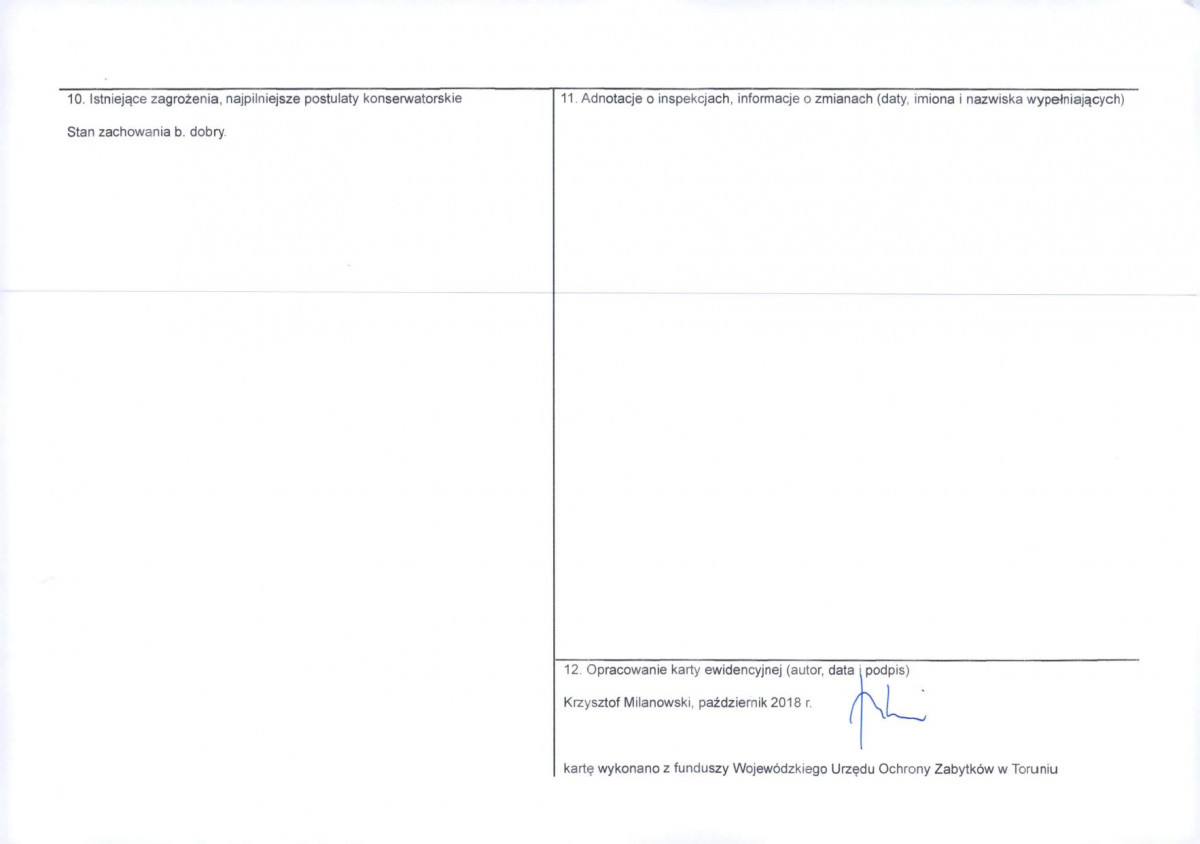 10. Istniejące zagrożenia, najpilniejsze postulaty konserwatorskie

Stan zachowania b. dobry.

11. Adnotacje o inspekcjach, informacje o zmianach (daty, imiona i nazwiska wypełniających)

12. Opracowanie karty ewidencyjnej (autor, data i podpis)

Krzysztof Milanowski, październik 2018 r.

kartę wykonano z funduszy Wojewódzkiego Urzędu Ochrony Zabytków w Toruniu